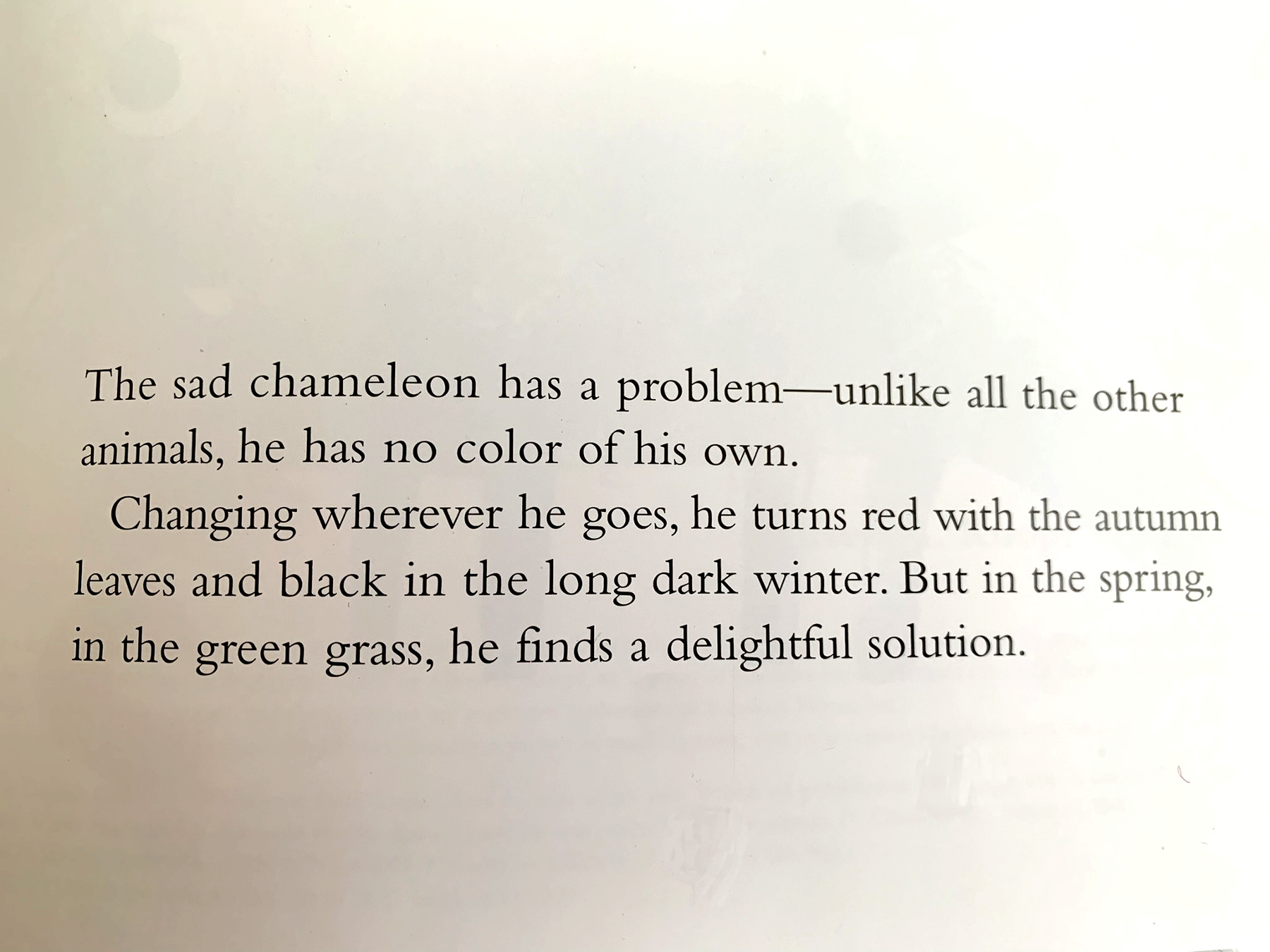 The sad chameleon has a problem—unlike all the other animals, he has no color of his own.

Changing wherever he goes, he turns red with the autumn leaves and black in the long dark winter. But in the spring, in the green grass, he finds a delightful solution.